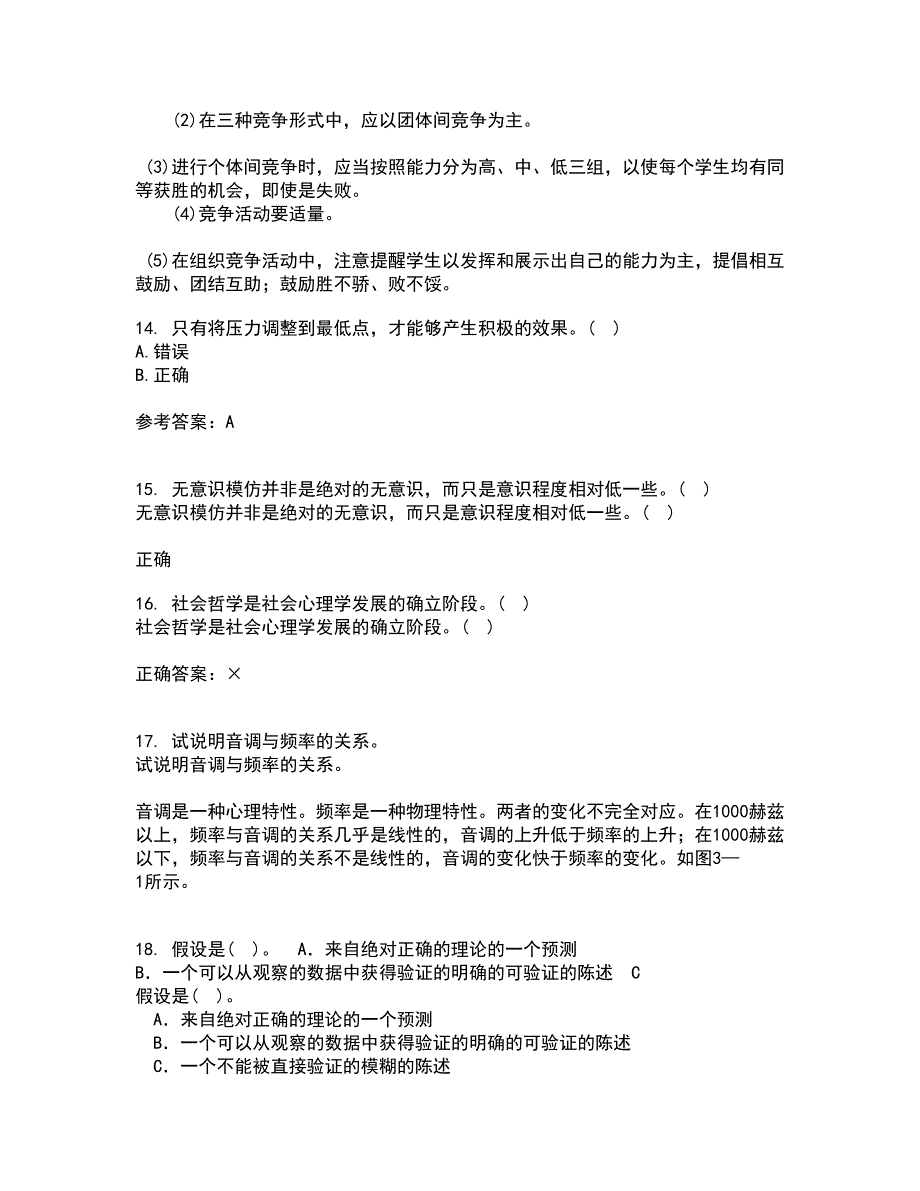 (2)在三种竞争形式中，应以团体间竞争为主。

(3)进行个体间竞争时，应当按照能力分为高、中、低三组，以使每个学生均有同等获胜的机会，即使是失败。
(4)竞争活动要适量。

(5)在组织竞争活动中，注意提醒学生以发挥和展示出自己的能力为主，提倡相互鼓励、团结互助；鼓励胜不骄、败不馁。

14. 只有将压力调整到最低点，才能够产生积极的效果。（ ）
A.错误
B.正确

参考答案：A

15. 无意识模仿并非是绝对的无意识，而只是意识程度相对低一些。（ ）
无意识模仿并非是绝对的无意识，而只是意识程度相对低一些。（ ）

正确

16. 社会哲学是社会心理学发展的确立阶段。（ ）
社会哲学是社会心理学发展的确立阶段。（ ）

正确答案：×

17. 试说明音调与频率的关系。
试说明音调与频率的关系。

音调是一种心理特性。频率是一种物理特性。两者的变化不完全对应。在1000赫兹以上，频率与音调的关系几乎是线性的，音调的上升低于频率的上升；在1000赫兹以下，频率与音调的关系不是线性的，音调的变化快于频率的变化。如图3—1所示。

18. 假设是（ ）。 A．来自绝对正确的理论的一个预测
B．一个可以从观察的数据中获得验证的明确的可验证的陈述 C
假设是（ ）。
A．来自绝对正确的理论的一个预测
B．一个可以从观察的数据中获得验证的明确的可验证的陈述
C．一个不能被直接验证的模糊的陈述